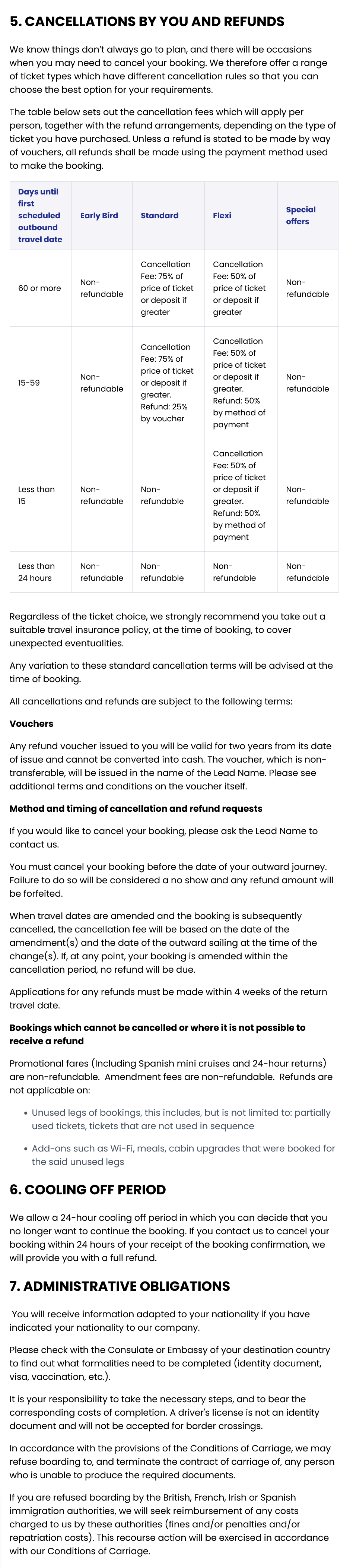 5. CANCELLATIONS BY YOU AND REFUNDS

We know things don't always go to plan, and there will be occasions when you may need to cancel your booking. We therefore offer a range of ticket types which have different cancellation rules so that you can choose the best option for your requirements.

The table below sets out the cancellation fees which will apply per person, together with the refund arrangements, depending on the type of ticket you have purchased. Unless a refund is stated to be made by way of vouchers, all refunds shall be made using the payment method used to make the booking.

| Days until first scheduled outbound travel date | Early Bird | Standard | Flexi | Special offers |
|---|---|---|---|---|
| 60 or more | Non-refundable | Cancellation Fee: 75% of price of ticket or deposit if greater | Cancellation Fee: 50% of price of ticket or deposit if greater | Non-refundable |
| 15-59 | Non-refundable | Cancellation Fee: 75% of price of ticket or deposit if greater. Refund: 25% by voucher | Cancellation Fee: 50% of price of ticket or deposit if greater. Refund: 50% by method of payment | Non-refundable |
| Less than 15 | Non-refundable | Non-refundable | Cancellation Fee: 50% of price of ticket or deposit if greater. Refund: 50% by method of payment | Non-refundable |
| Less than 24 hours | Non-refundable | Non-refundable | Non-refundable | Non-refundable |

Regardless of the ticket choice, we strongly recommend you take out a suitable travel insurance policy, at the time of booking, to cover unexpected eventualities.

Any variation to these standard cancellation terms will be advised at the time of booking.

All cancellations and refunds are subject to the following terms:

Vouchers

Any refund voucher issued to you will be valid for two years from its date of issue and cannot be converted into cash. The voucher, which is non-transferable, will be issued in the name of the Lead Name. Please see additional terms and conditions on the voucher itself.

Method and timing of cancellation and refund requests

If you would like to cancel your booking, please ask the Lead Name to contact us.

You must cancel your booking before the date of your outward journey. Failure to do so will be considered a no show and any refund amount will be forfeited.

When travel dates are amended and the booking is subsequently cancelled, the cancellation fee will be based on the date of the amendment(s) and the date of the outward sailing at the time of the change(s). If, at any point, your booking is amended within the cancellation period, no refund will be due.

Applications for any refunds must be made within 4 weeks of the return travel date.

Bookings which cannot be cancelled or where it is not possible to receive a refund

Promotional fares (Including Spanish mini cruises and 24-hour returns) are non-refundable. Amendment fees are non-refundable. Refunds are not applicable on:

• Unused legs of bookings, this includes, but is not limited to: partially used tickets, tickets that are not used in sequence

• Add-ons such as Wi-Fi, meals, cabin upgrades that were booked for the said unused legs

6. COOLING OFF PERIOD

We allow a 24-hour cooling off period in which you can decide that you no longer want to continue the booking. If you contact us to cancel your booking within 24 hours of your receipt of the booking confirmation, we will provide you with a full refund.

7. ADMINISTRATIVE OBLIGATIONS

You will receive information adapted to your nationality if you have indicated your nationality to our company.

Please check with the Consulate or Embassy of your destination country to find out what formalities need to be completed (identity document, visa, vaccination, etc.).

It is your responsibility to take the necessary steps, and to bear the corresponding costs of completion. A driver's license is not an identity document and will not be accepted for border crossings.

In accordance with the provisions of the Conditions of Carriage, we may refuse boarding to, and terminate the contract of carriage of, any person who is unable to produce the required documents.

If you are refused boarding by the British, French, Irish or Spanish immigration authorities, we will seek reimbursement of any costs charged to us by these authorities (fines and/or penalties and/or repatriation costs). This recourse action will be exercised in accordance with our Conditions of Carriage.